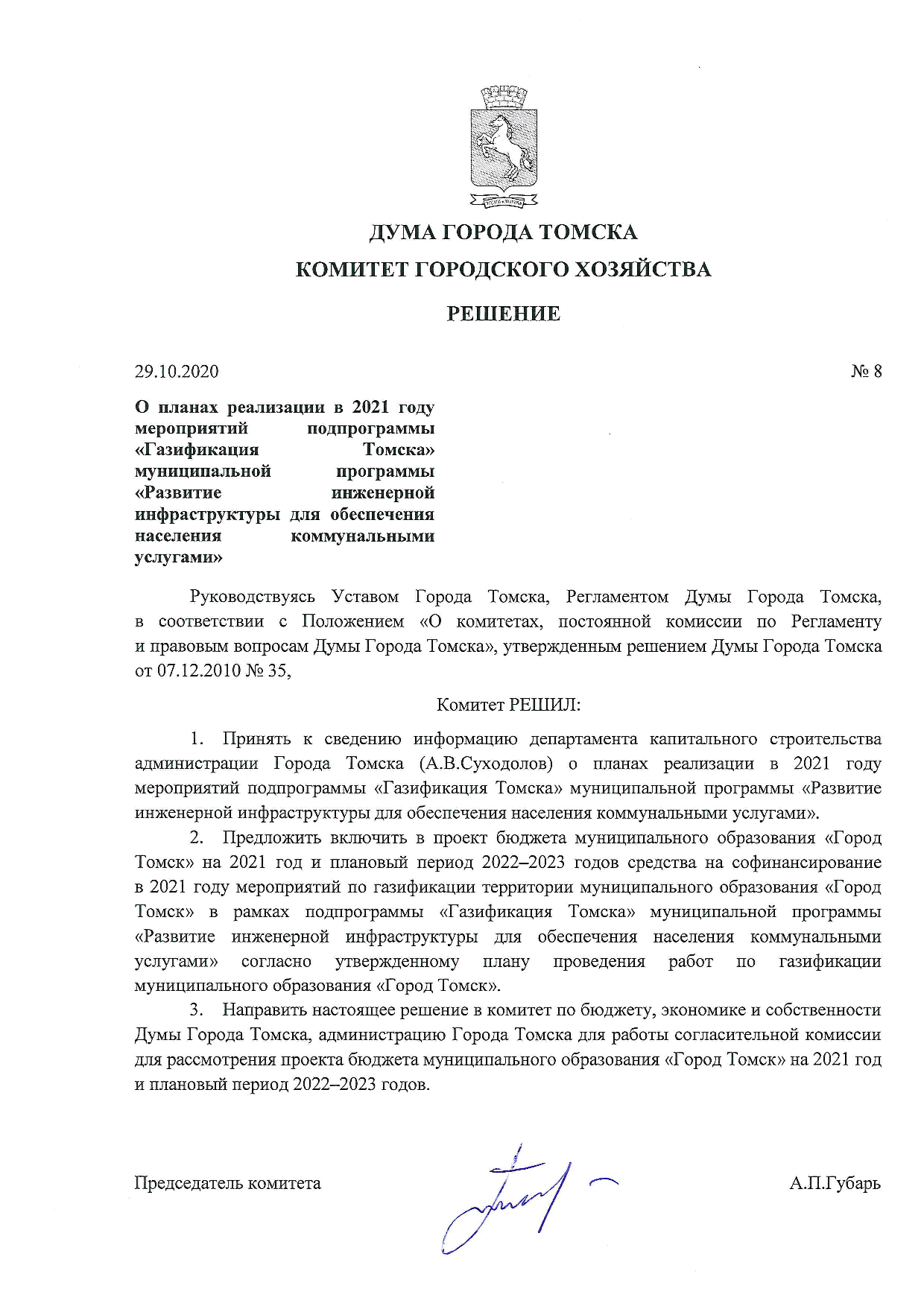 ДУМА ГОРОДА ТОМСКА
КОМИТЕТ ГОРОДСКОГО ХОЗЯЙСТВА

РЕШЕНИЕ

29.10.2020 № 8

О планах реализации в 2021 году мероприятий подпрограммы «Газификация Томска» муниципальной программы «Развитие инженерной инфраструктуры для обеспечения населения коммунальными услугами»

Руководствуясь Уставом Города Томска, Регламентом Думы Города Томска, в соответствии с Положением «О комитетах, постоянной комиссии по Регламенту и правовым вопросам Думы Города Томска», утвержденным решением Думы Города Томска от 07.12.2010 № 35,

Комитет РЕШИЛ:

1. Принять к сведению информацию департамента капитального строительства администрации Города Томска (А.В.Суходолов) о планах реализации в 2021 году мероприятий подпрограммы «Газификация Томска» муниципальной программы «Развитие инженерной инфраструктуры для обеспечения населения коммунальными услугами».

2. Предложить включить в проект бюджета муниципального образования «Город Томск» на 2021 год и плановый период 2022–2023 годов средства на софинансирование в 2021 году мероприятий по газификации территории муниципального образования «Город Томск» в рамках подпрограммы «Газификация Томска» муниципальной программы «Развитие инженерной инфраструктуры для обеспечения населения коммунальными услугами» согласно утвержденному плану проведения работ по газификации муниципального образования «Город Томск».

3. Направить настоящее решение в комитет по бюджету, экономике и собственности Думы Города Томска, администрацию Города Томска для работы согласительной комиссии для рассмотрения проекта бюджета муниципального образования «Город Томск» на 2021 год и плановый период 2022–2023 годов.

Председатель комитета А.П.Губарь